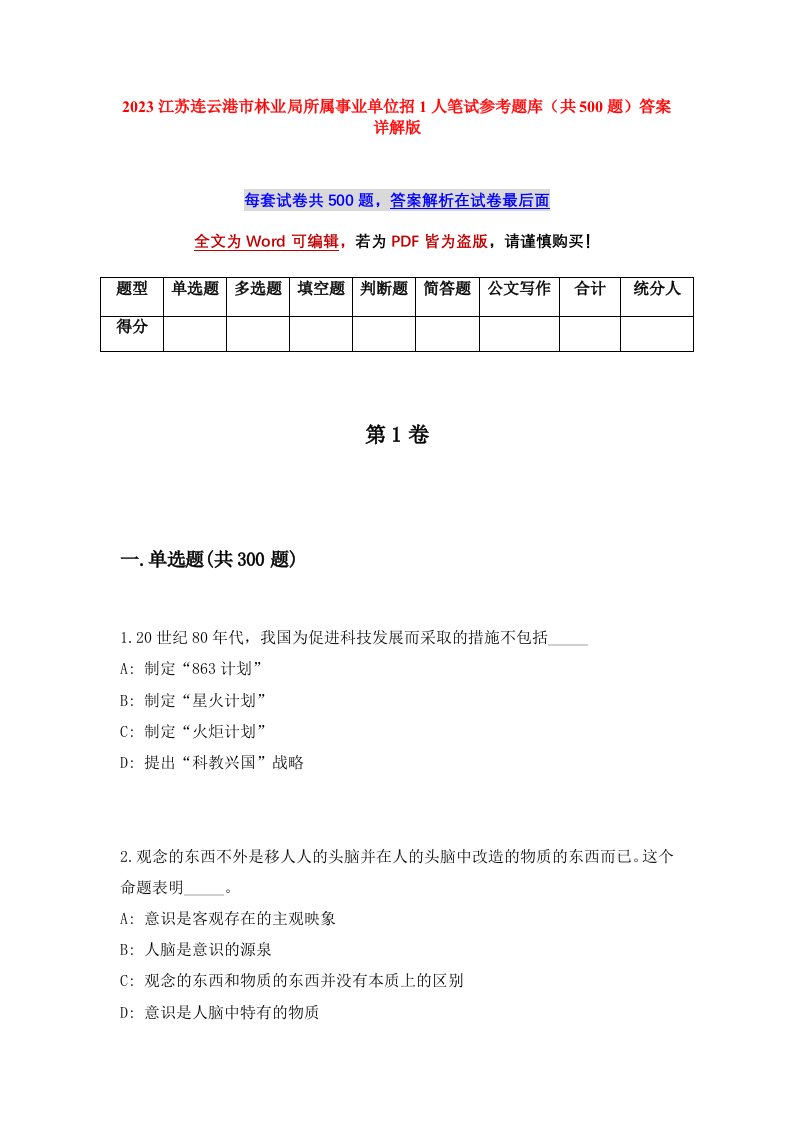 2023 江苏连云港市林业局所属事业单位招 1 人笔试参考题库（共 500 题）答案详解版

每套试卷共 500 题，答案解析在试卷最后面

全文为 Word 可编辑，若为 PDF 皆为盗版，请谨慎购买！

| 题型 | 单选题 | 多选题 | 填空题 | 判断题 | 简答题 | 公文写作 | 合计 | 统分人 |
|---|---|---|---|---|---|---|---|---|
| 得分 | | | | | | | | |

第 1 卷

一.单选题(共 300 题)

1.20 世纪 80 年代，我国为促进科技发展而采取的措施不包括_____

A: 制定“863 计划”

B: 制定“星火计划”

C: 制定“火炬计划”

D: 提出“科教兴国”战略

2.观念的东西不外是移人人的头脑并在人的头脑中改造的物质的东西而已。这个命题表明_____。

A: 意识是客观存在的主观映象

B: 人脑是意识的源泉

C: 观念的东西和物质的东西并没有本质上的区别

D: 意识是人脑中特有的物质